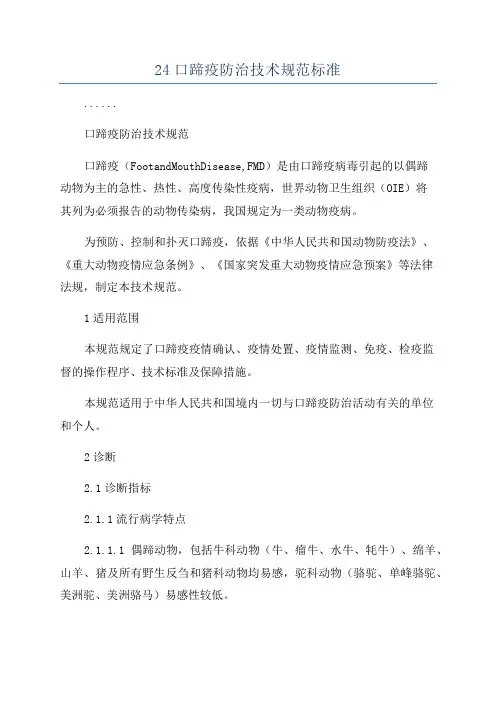 24 口蹄疫防治技术规范标准

......

口蹄疫防治技术规范

口蹄疫（FootandMouthDisease,FMD）是由口蹄疫病毒引起的以偶蹄动物为主的急性、热性、高度传染性疫病，世界动物卫生组织（OIE）将其列为必须报告的动物传染病，我国规定为一类动物疫病。

为预防、控制和扑灭口蹄疫，依据《中华人民共和国动物防疫法》、《重大动物疫情应急条例》、《国家突发重大动物疫情应急预案》等法律法规，制定本技术规范。

1 适用范围

本规范规定了口蹄疫疫情确认、疫情处置、疫情监测、免疫、检疫监督的操作程序、技术标准及保障措施。

本规范适用于中华人民共和国境内一切与口蹄疫防治活动有关的单位和个人。

2 诊断

2.1 诊断指标

2.1.1 流行病学特点

2.1.1.1 偶蹄动物，包括牛科动物（牛、瘤牛、水牛、牦牛）、绵羊、山羊、猪及所有野生反刍和猪科动物均易感，驼科动物（骆驼、单峰骆驼、美洲驼、美洲骆马）易感性较低。